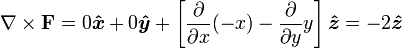 $\nabla \times \mathbf{F} = 0\hat{\boldsymbol{x}} + 0\hat{\boldsymbol{y}} + \left[\frac{\partial}{\partial x}(-x) - \frac{\partial}{\partial y}y\right]\hat{\boldsymbol{z}} = -2\hat{\boldsymbol{z}}$